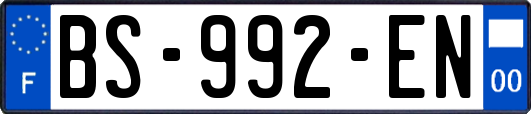 F
BS-992-EN
00